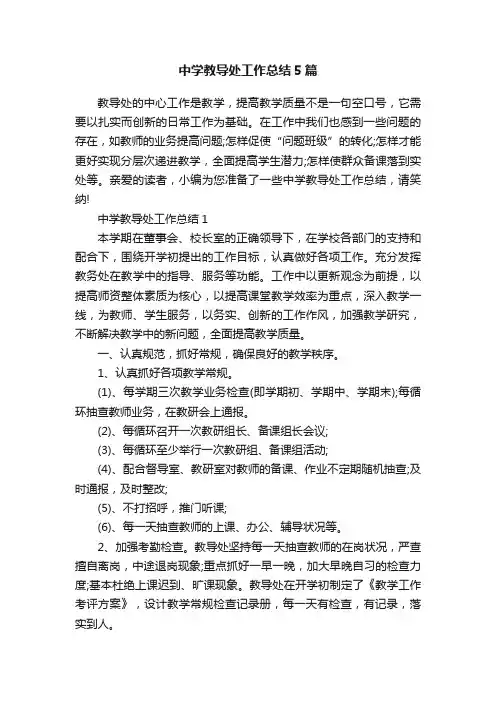 中学教导处工作总结5篇

教导处的中心工作是教学，提高教学质量不是一句空口号，它需要以扎实而创新的日常工作为基础。在工作中我们也感到一些问题的存在，如教师的业务提高问题;怎样促使“问题班级”的转化;怎样才能更好实现分层次递进教学，全面提高学生潜力;怎样使群众备课落到实处等。亲爱的读者，小编为您准备了一些中学教导处工作总结，请笑纳!

中学教导处工作总结1

本学期在董事会、校长室的正确领导下，在学校各部门的支持和配合下，围绕开学初提出的工作目标，认真做好各项工作。充分发挥教务处在教学中的指导、服务等功能。工作中以更新观念为前提，以提高师资整体素质为核心，以提高课堂教学效率为重点，深入教学一线，为教师、学生服务，以务实、创新的工作作风，加强教学研究，不断解决教学中的新问题，全面提高教学质量。

一、认真规范，抓好常规，确保良好的教学秩序。

1、认真抓好各项教学常规。

(1)、每学期三次教学业务检查(即学期初、学期中、学期末);每循环抽查教师业务，在教研会上通报。

(2)、每循环召开一次教研组长、备课组长会议;

(3)、每循环至少举行一次教研组、备课组活动;

(4)、配合督导室、教研室对教师的备课、作业不定期随机抽查;及时通报，及时整改;

(5)、不打招呼，推门听课;

(6)、每一天抽查教师的上课、办公、辅导状况等。

2、加强考勤检查。教导处坚持每一天抽查教师的在岗状况，严查擅自离岗，中途退岗现象;重点抓好一早一晚，加大早晚自习的检查力度;基本杜绝上课迟到、旷课现象。教导处在开学初制定了《教学工作考评方案》，设计教学常规检查记录册，每一天有检查，有记录，落实到人。